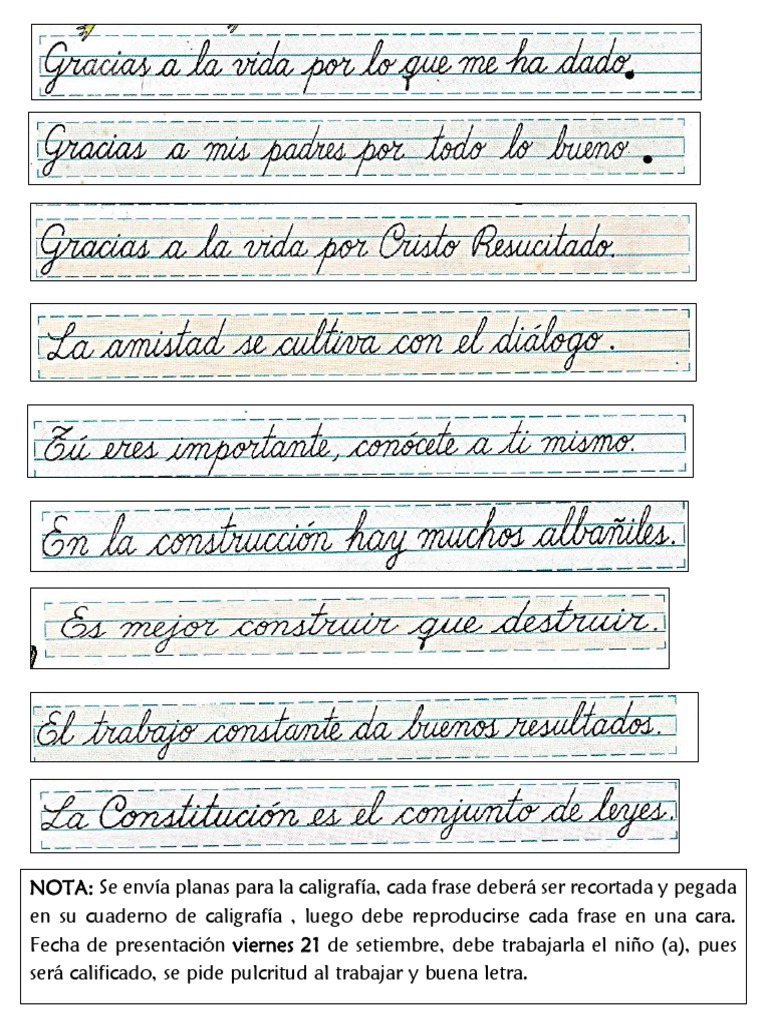 Gracias a la vida por lo que me ha dado.

Gracias a mis padres por todo lo bueno.

Gracias a la vida por Cristo Resucitado.

La amistad se cultiva con el diálogo.

Tú eres importante, conócete a ti mismo.

En la construcción hay muchos albañiles.

Es mejor construir que destruir.

El trabajo constante da buenos resultados.

La Constitución es el conjunto de leyes.

NOTA: Se envía planas para la caligrafía, cada frase deberá ser recortada y pegada en su cuaderno de caligrafía , luego debe reproducirse cada frase en una cara. Fecha de presentación viernes 21 de setiembre, debe trabajarla el niño (a), pues será calificado, se pide pulcritud al trabajar y buena letra.